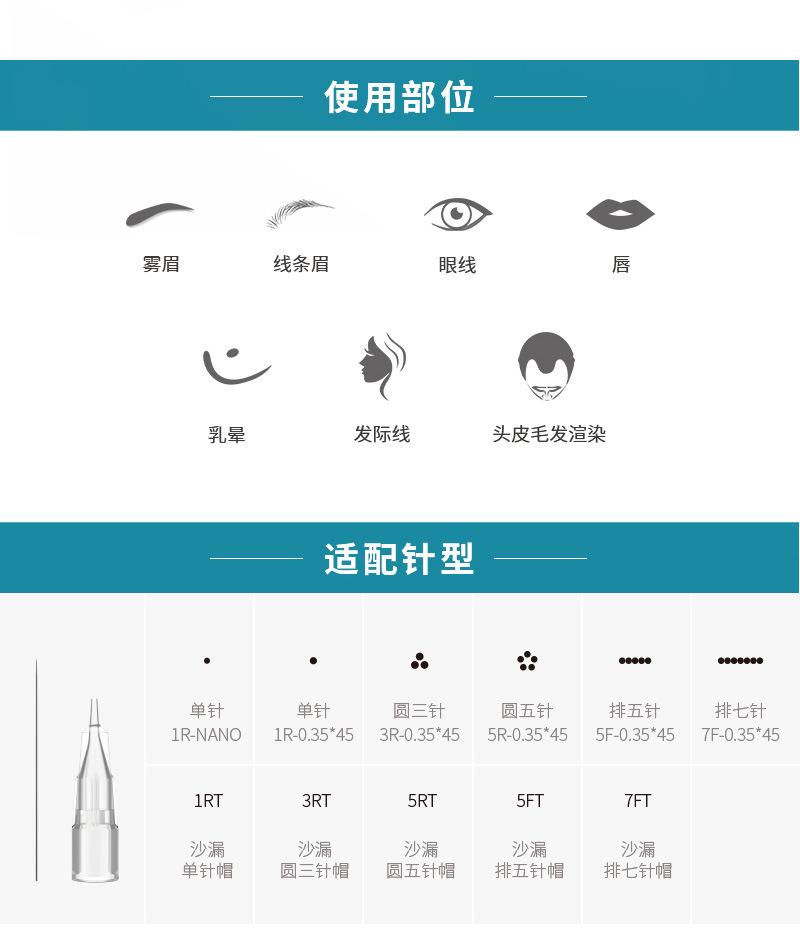 使用部位

雾眉

线条眉

眼线

唇

乳晕

发际线

头皮毛发渲染

适配针型

单针
1R-NANO

单针
1R-0.35*45

圆三针
3R-0.35*45

圆五针
5R-0.35*45

排五针
5F-0.35*45

排七针
7F-0.35*45

1RT
沙漏
单针帽

3RT
沙漏
圆三针帽

5RT
沙漏
圆五针帽

5FT
沙漏
排五针帽

7FT
沙漏
排七针帽